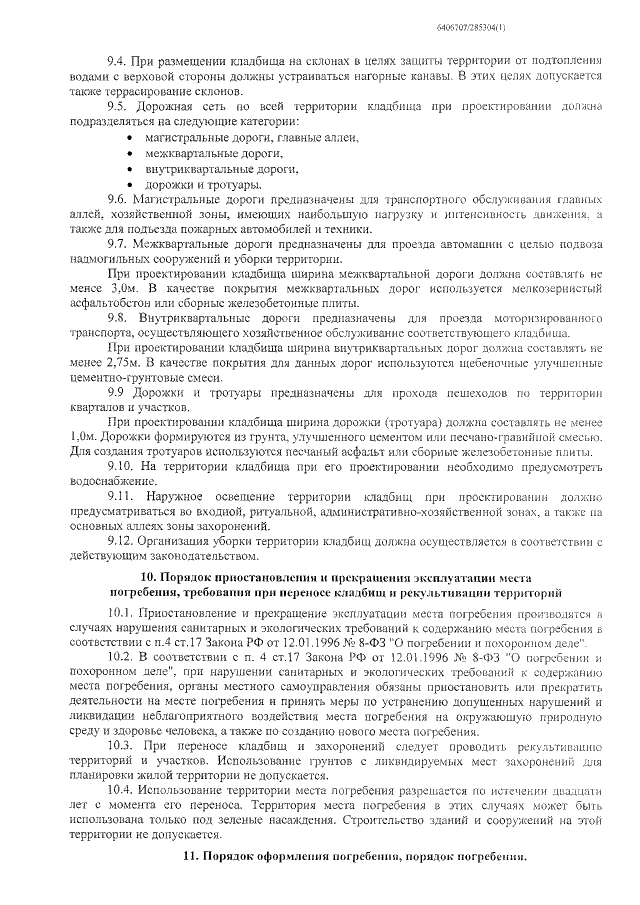 6406707/285304(1)

9.4. При размещении кладбища на склонах в целях защиты территории от подтопления водами с верховой стороны должны устраиваться нагорные канавы. В этих целях допускается также террасирование склонов.

9.5. Дорожная сеть по всей территории кладбища при проектировании должна подразделяться на следующие категории:

• магистральные дороги, главные аллеи,
• межквартальные дороги,
• внутриквартальные дороги,
• дорожки и тротуары.

9.6. Магистральные дороги предназначены для транспортного обслуживания главных аллей, хозяйственной зоны, имеющих наибольшую нагрузку и интенсивность движения, а также для подъезда пожарных автомобилей и техники.

9.7. Межквартальные дороги предназначены для проезда автомашин с целью подвоза надмогильных сооружений и уборки территории.

При проектировании кладбища ширина межквартальной дороги должна составлять не менее 3,0м. В качестве покрытия межквартальных дорог используется мелкозернистый асфальтобетон или сборные железобетонные плиты.

9.8. Внутриквартальные дороги предназначены для проезда моторизированного транспорта, осуществляющего хозяйственное обслуживание соответствующего кладбища.

При проектировании кладбища ширина внутриквартальных дорог должна составлять не менее 2,75м. В качестве покрытия для данных дорог используются щебеночные улучшенные цементно-грунтовые смеси.

9.9 Дорожки и тротуары предназначены для прохода пешеходов по территории кварталов и участков.

При проектировании кладбища ширина дорожки (тротуара) должна составлять не менее 1,0м. Дорожки формируются из грунта, улучшенного цементом или песчано-гравийной смесью. Для создания тротуаров используются песчаный асфальт или сборные железобетонные плиты.

9.10. На территории кладбища при его проектировании необходимо предусмотреть водоснабжение.

9.11. Наружное освещение территории кладбищ при проектировании должно предусматриваться во входной, ритуальной, административно-хозяйственной зонах, а также на основных аллеях зоны захоронений.

9.12. Организация уборки территории кладбищ должна осуществляется в соответствии с действующим законодательством.

10. Порядок приостановления и прекращения эксплуатации места погребения, требования при переносе кладбищ и рекультивации территорий

10.1. Приостановление и прекращение эксплуатации места погребения производятся в случаях нарушения санитарных и экологических требований к содержанию места погребения в соответствии с п.4 ст.17 Закона РФ от 12.01.1996 № 8-ФЗ "О погребении и похоронном деле".

10.2. В соответствии с п. 4 ст.17 Закона РФ от 12.01.1996 № 8-ФЗ "О погребении и похоронном деле", при нарушении санитарных и экологических требований к содержанию места погребения, органы местного самоуправления обязаны приостановить или прекратить деятельности на месте погребения и принять меры по устранению допущенных нарушений и ликвидации неблагоприятного воздействия места погребения на окружающую природную среду и здоровье человека, а также по созданию нового места погребения.

10.3. При переносе кладбищ и захоронений следует проводить рекультивацию территорий и участков. Использование грунтов с ликвидируемых мест захоронений для планировки жилой территории не допускается.

10.4. Использование территории места погребения разрешается по истечении двадцати лет с момента его переноса. Территория места погребения в этих случаях может быть использована только под зеленые насаждения. Строительство зданий и сооружений на этой территории не допускается.

11. Порядок оформления погребения, порядок погребения.